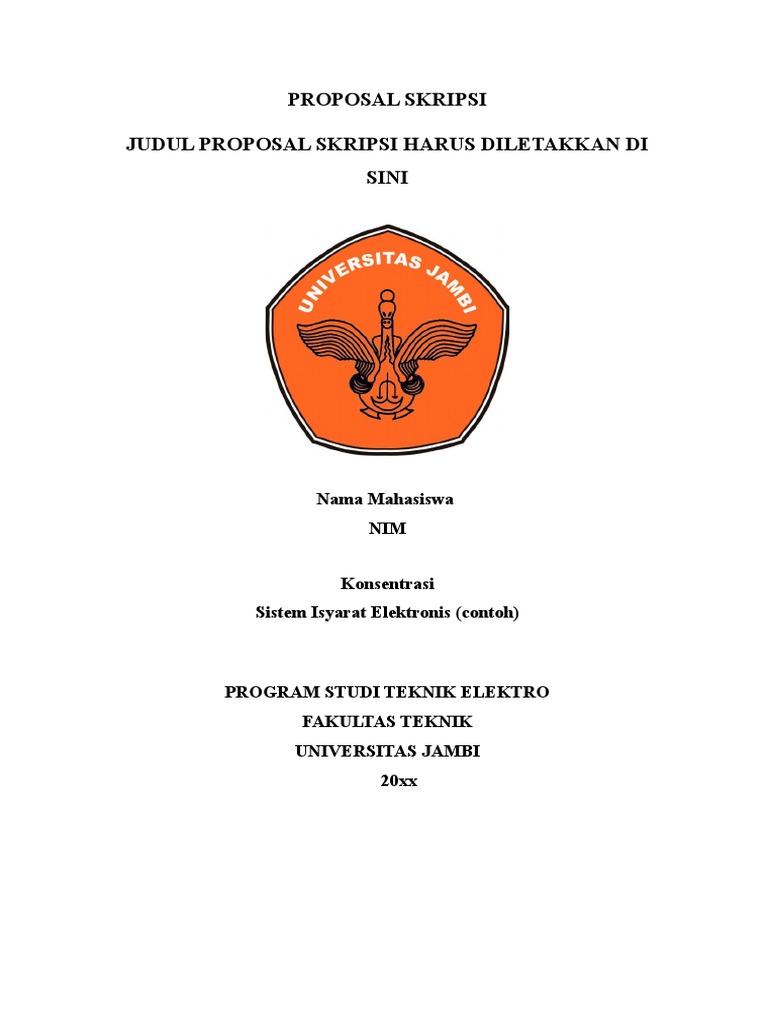 PROPOSAL SKRIPSI

JUDUL PROPOSAL SKRIPSI HARUS DILETAKKAN DI SINI

UNIVERSITAS JAMBI

Nama Mahasiswa
NIM

Konsentrasi
Sistem Isyarat Elektronis (contoh)

PROGRAM STUDI TEKNIK ELEKTRO
FAKULTAS TEKNIK
UNIVERSITAS JAMBI
20xx